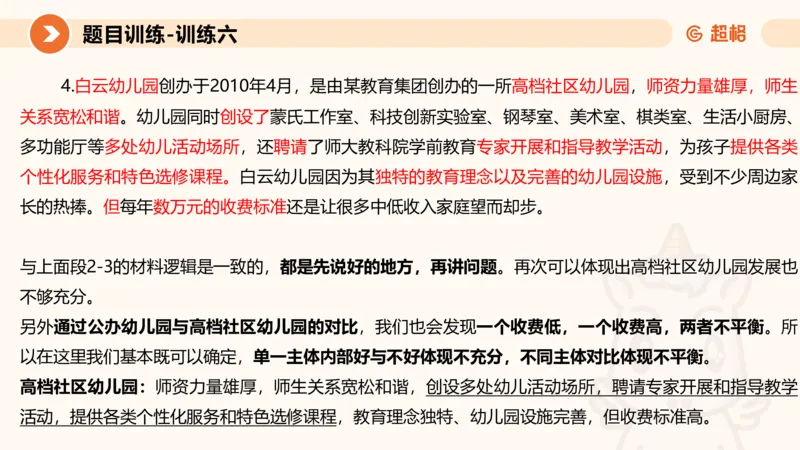 题目训练-训练六

超格

4.白云幼儿园创办于2010年4月，是由某教育集团创办的一所高档社区幼儿园，师资力量雄厚，师生关系宽松和谐。幼儿园同时创设了蒙氏工作室、科技创新实验室、钢琴室、美术室、棋类室、生活小厨房、多功能厅等多处幼儿活动场所，还聘请了师大教科院学前教育专家开展和指导教学活动，为孩子提供各类个性化服务和特色选修课程。白云幼儿园因为其独特的教育理念以及完善的幼儿园设施，受到不少周边家长的热捧。但每年数万元的收费标准还是让很多中低收入家庭望而却步。

与上面段2-3的材料逻辑是一致的，都是先说好的地方，再讲问题。再次可以体现出高档社区幼儿园发展也不够充分。
另外通过公办幼儿园与高档社区幼儿园的对比，我们也会发现一个收费低，一个收费高，两者不平衡。所以在这里我们基本既可以确定，单一主体内部好与不好体现不充分，不同主体对比体现不平衡。
高档社区幼儿园：师资力量雄厚，师生关系宽松和谐，创设多处幼儿活动场所，聘请专家开展和指导教学活动，提供各类个性化服务和特色选修课程，教育理念独特、幼儿园设施完善，但收费标准高。